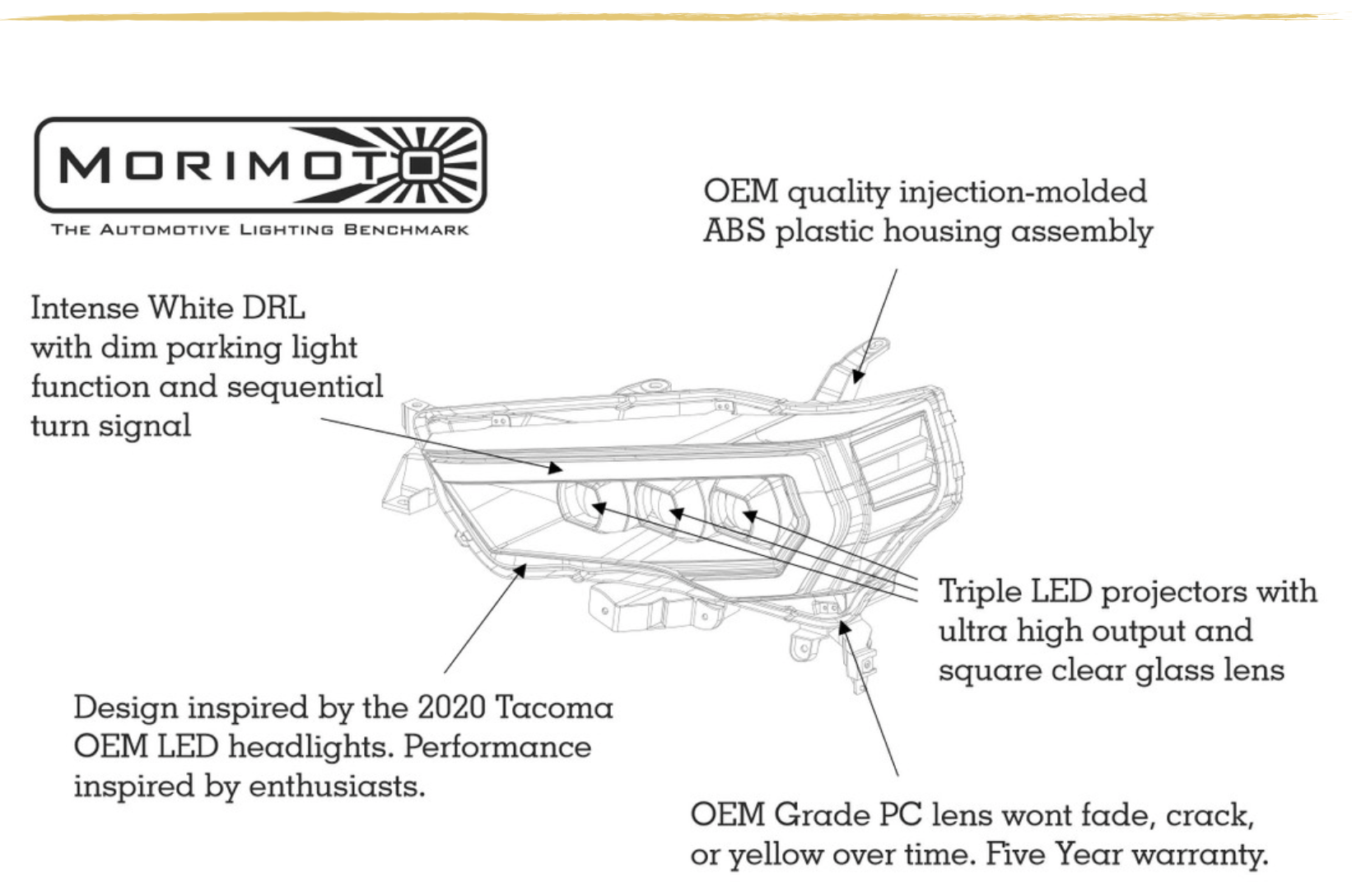 MORIMOTO
THE AUTOMOTIVE LIGHTING BENCHMARK

OEM quality injection-molded ABS plastic housing assembly

Intense White DRL with dim parking light function and sequential turn signal

Triple LED projectors with ultra high output and square clear glass lens

Design inspired by the 2020 Tacoma OEM LED headlights. Performance inspired by enthusiasts.

OEM Grade PC lens wont fade, crack, or yellow over time. Five Year warranty.